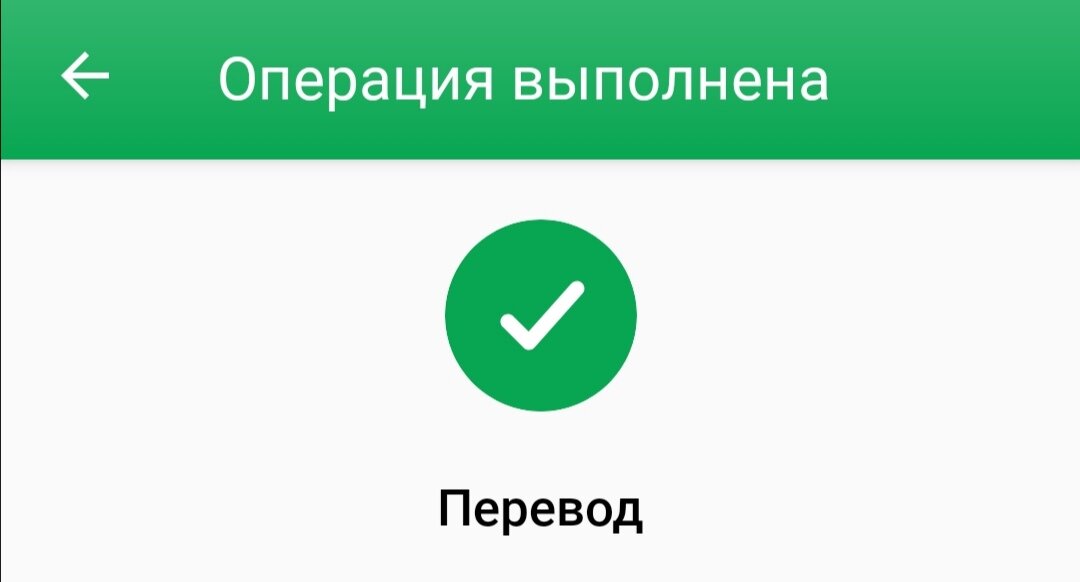 Операция выполнена

Перевод